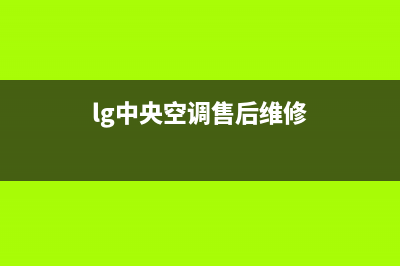 lg中央空调售后维修